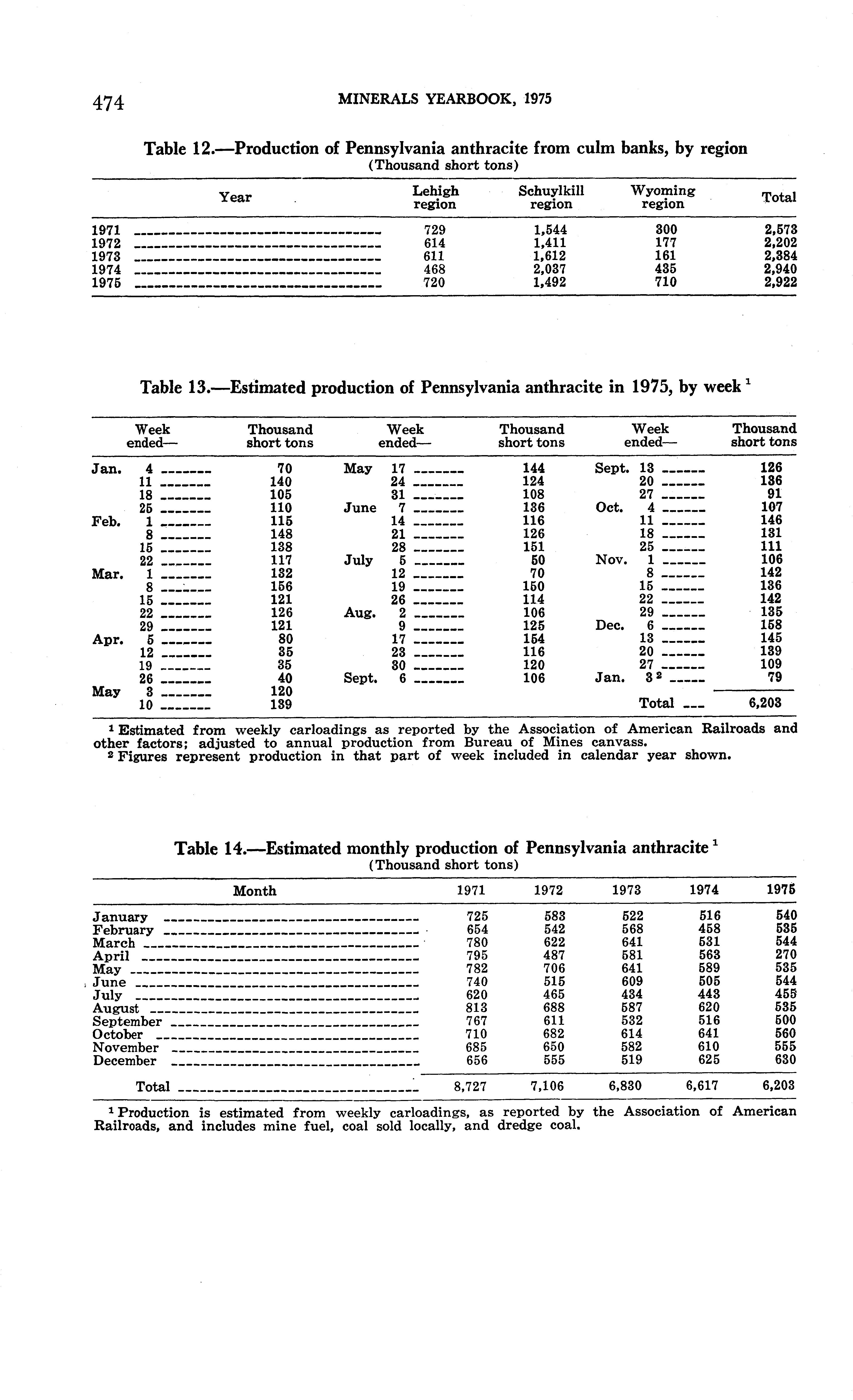 474 MINERALS YEARBOOK, 1975

Table 12.—Production of Pennsylvania anthracite from culm banks, by region
(Thousand short tons)

| Year | Lehigh region | Schuylkill region | Wyoming region | Total |
|---|---|---|---|---|
| 1971 | 729 | 1,544 | 300 | 2,573 |
| 1972 | 614 | 1,411 | 177 | 2,202 |
| 1973 | 611 | 1,612 | 161 | 2,384 |
| 1974 | 468 | 2,037 | 435 | 2,940 |
| 1975 | 720 | 1,492 | 710 | 2,922 |

Table 13.—Estimated production of Pennsylvania anthracite in 1975, by week $^1$

| Week ended— | Thousand short tons | Week ended— | Thousand short tons | Week ended— | Thousand short tons |
|---|---|---|---|---|---|
| Jan. 4 | 70 | May 17 | 144 | Sept. 13 | 126 |
| 11 | 140 | 24 | 124 | 20 | 136 |
| 18 | 105 | 31 | 108 | 27 | 91 |
| 25 | 110 | June 7 | 136 | Oct. 4 | 107 |
| Feb. 1 | 115 | 14 | 116 | 11 | 146 |
| 8 | 148 | 21 | 126 | 18 | 131 |
| 15 | 138 | 28 | 151 | 25 | 111 |
| 22 | 117 | July 5 | 50 | Nov. 1 | 106 |
| Mar. 1 | 132 | 12 | 70 | 8 | 142 |
| 8 | 156 | 19 | 150 | 15 | 136 |
| 15 | 121 | 26 | 114 | 22 | 142 |
| 22 | 126 | Aug. 2 | 106 | 29 | 135 |
| 29 | 121 | 9 | 125 | Dec. 6 | 158 |
| Apr. 5 | 80 | 17 | 154 | 13 | 145 |
| 12 | 35 | 23 | 116 | 20 | 139 |
| 19 | 35 | 30 | 120 | 27 | 109 |
| 26 | 40 | Sept. 6 | 106 | Jan. 3 $^2$ | 79 |
| May 3 | 120 | | | | |
| 10 | 139 | | | Total | 6,203 |

$^1$ Estimated from weekly carloadings as reported by the Association of American Railroads and other factors; adjusted to annual production from Bureau of Mines canvass.
$^2$ Figures represent production in that part of week included in calendar year shown.

Table 14.—Estimated monthly production of Pennsylvania anthracite $^1$
(Thousand short tons)

| Month | 1971 | 1972 | 1973 | 1974 | 1975 |
|---|---|---|---|---|---|
| January | 725 | 583 | 522 | 516 | 540 |
| February | 654 | 542 | 568 | 458 | 535 |
| March | 780 | 622 | 641 | 531 | 544 |
| April | 795 | 487 | 581 | 563 | 270 |
| May | 782 | 706 | 641 | 589 | 535 |
| June | 740 | 515 | 609 | 505 | 544 |
| July | 620 | 465 | 434 | 443 | 455 |
| August | 813 | 688 | 587 | 620 | 535 |
| September | 767 | 611 | 532 | 516 | 500 |
| October | 710 | 682 | 614 | 641 | 560 |
| November | 685 | 650 | 582 | 610 | 555 |
| December | 656 | 555 | 519 | 625 | 630 |
| Total | 8,727 | 7,106 | 6,830 | 6,617 | 6,203 |

$^1$ Production is estimated from weekly carloadings, as reported by the Association of American Railroads, and includes mine fuel, coal sold locally, and dredge coal.